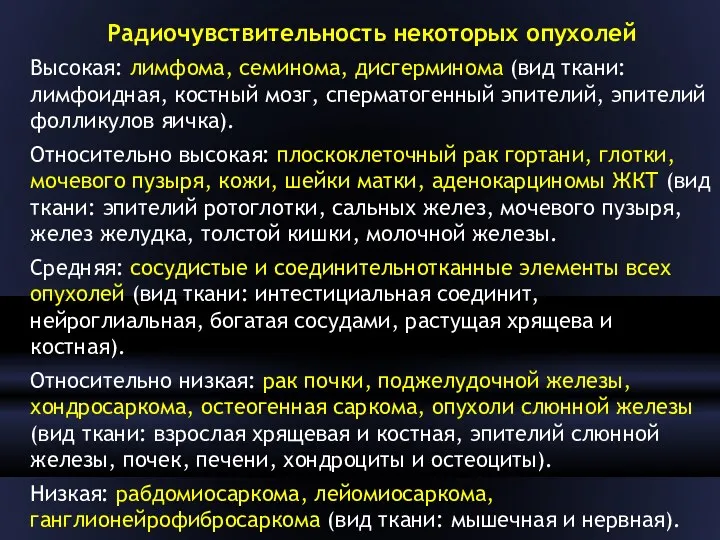 Радиочувствительность некоторых опухолей

Высокая: лимфома, семинома, дисгерминома (вид ткани: лимфоидная, костный мозг, сперматогенный эпителий, эпителий фолликулов яичка).

Относительно высокая: плоскоклеточный рак гортани, глотки, мочевого пузыря, кожи, шейки матки, аденокарциномы ЖКТ (вид ткани: эпителий ротоглотки, сальных желез, мочевого пузыря, желез желудка, толстой кишки, молочной железы.

Средняя: сосудистые и соединительнотканные элементы всех опухолей (вид ткани: интестициальная соединит, нейроглиальная, богатая сосудами, растущая хрящева и костная).

Относительно низкая: рак почки, поджелудочной железы, хондросаркома, остеогенная саркома, опухоли слюнной железы (вид ткани: взрослая хрящевая и костная, эпителий слюнной железы, почек, печени, хондроциты и остеоциты).

Низкая: рабдомиосаркома, лейомиосаркома, ганглионейрофибросаркома (вид ткани: мышечная и нервная).